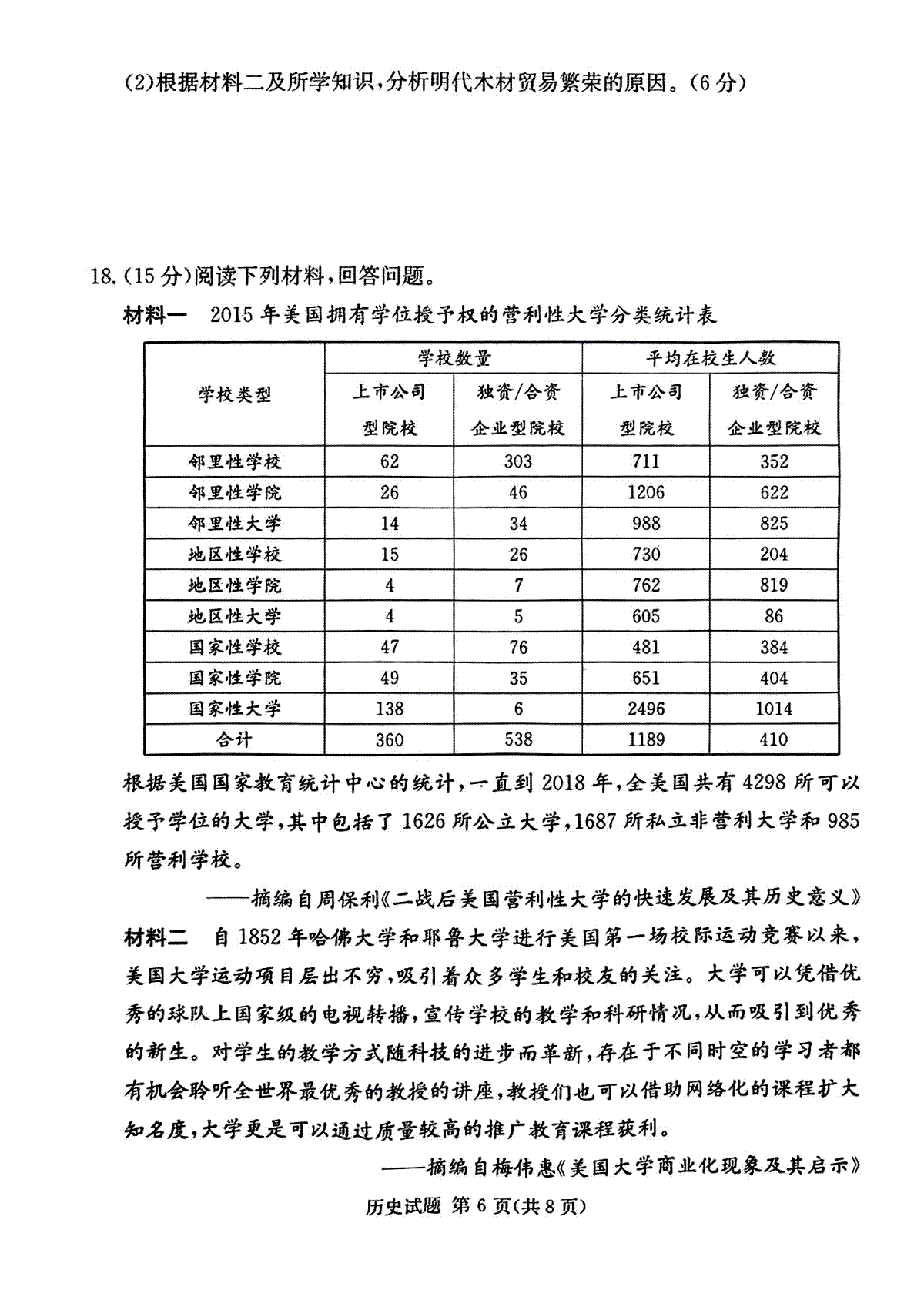 (2)根据材料二及所学知识，分析明代木材贸易繁荣的原因。(6分)

18.(15分)阅读下列材料，回答问题。

材料一　2015年美国拥有学位授予权的营利性大学分类统计表

| 学校类型 | 学校数量 上市公司型院校 | 学校数量 独资/合资企业型院校 | 平均在校生人数 上市公司型院校 | 平均在校生人数 独资/合资企业型院校 |
|---|---|---|---|---|
| 邻里性学校 | 62 | 303 | 711 | 352 |
| 邻里性学院 | 26 | 46 | 1206 | 622 |
| 邻里性大学 | 14 | 34 | 988 | 825 |
| 地区性学校 | 15 | 26 | 730 | 204 |
| 地区性学院 | 4 | 7 | 762 | 819 |
| 地区性大学 | 4 | 5 | 605 | 86 |
| 国家性学校 | 47 | 76 | 481 | 384 |
| 国家性学院 | 49 | 35 | 651 | 404 |
| 国家性大学 | 138 | 6 | 2496 | 1014 |
| 合计 | 360 | 538 | 1189 | 410 |

根据美国国家教育统计中心的统计，一直到2018年，全美国共有4298所可以授予学位的大学，其中包括了1626所公立大学，1687所私立非营利大学和985所营利学校。

——摘编自周保利《二战后美国营利性大学的快速发展及其历史意义》

材料二　自1852年哈佛大学和耶鲁大学进行美国第一场校际运动竞赛以来，美国大学运动项目层出不穷，吸引着众多学生和校友的关注。大学可以凭借优秀的球队上国家级的电视转播，宣传学校的教学和科研情况，从而吸引到优秀的新生。对学生的教学方式随科技的进步而革新，存在于不同时空的学习者都有机会聆听全世界最优秀的教授的讲座，教授们也可以借助网络化的课程扩大知名度，大学更是可以通过质量较高的推广教育课程获利。

——摘编自梅伟惠《美国大学商业化现象及其启示》

历史试题 第6页(共8页)